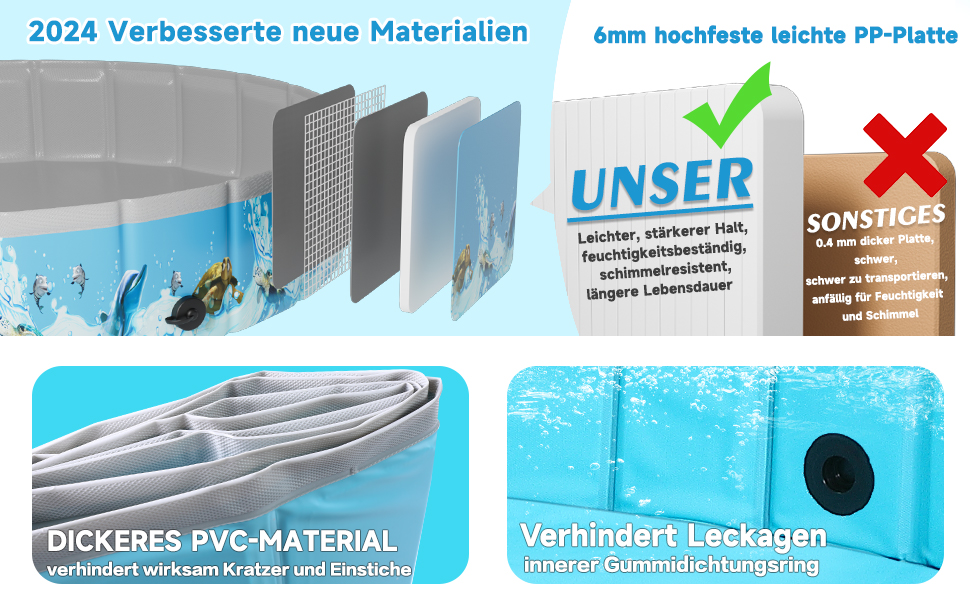 2024 Verbesserte neue Materialien

6mm hochfeste leichte PP-Platte

UNSER

Leichter, stärkerer Halt, feuchtigkeitsbeständig, schimmelresistent, längere Lebensdauer

SONSTIGES

0.4 mm dicker Platte, schwer, schwer zu transportieren, anfällig für Feuchtigkeit und Schimmel

DICKERES PVC-MATERIAL
verhindert wirksam Kratzer und Einstiche

Verhindert Leckagen
innerer Gummidichtungsring